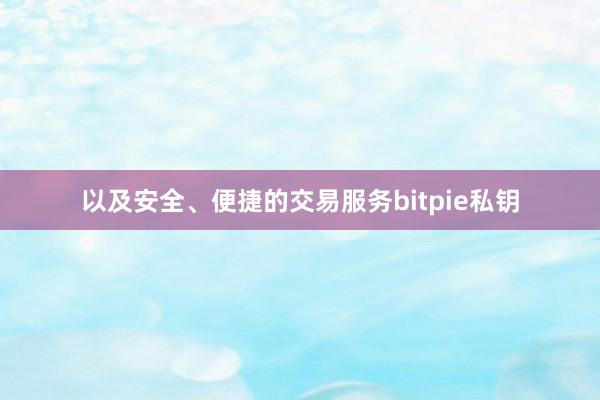 以及安全、便捷的交易服务bitpie私钥